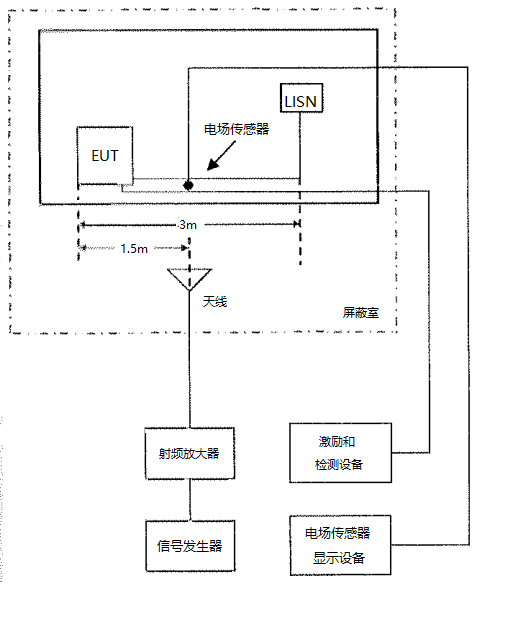 LISN

电场传感器

EUT

3m

1.5m

天线

屏蔽室

射频放大器

激励和
检测设备

信号发生器

电场传感器
显示设备